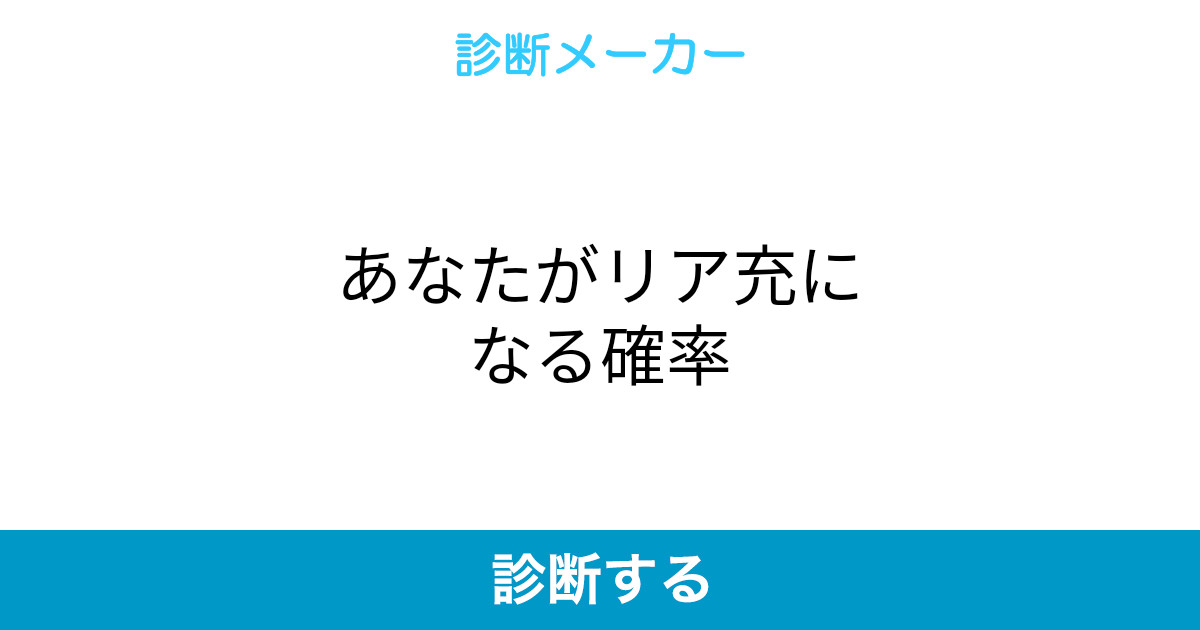 診断メーカー

あなたがリア充になる確率

診断する